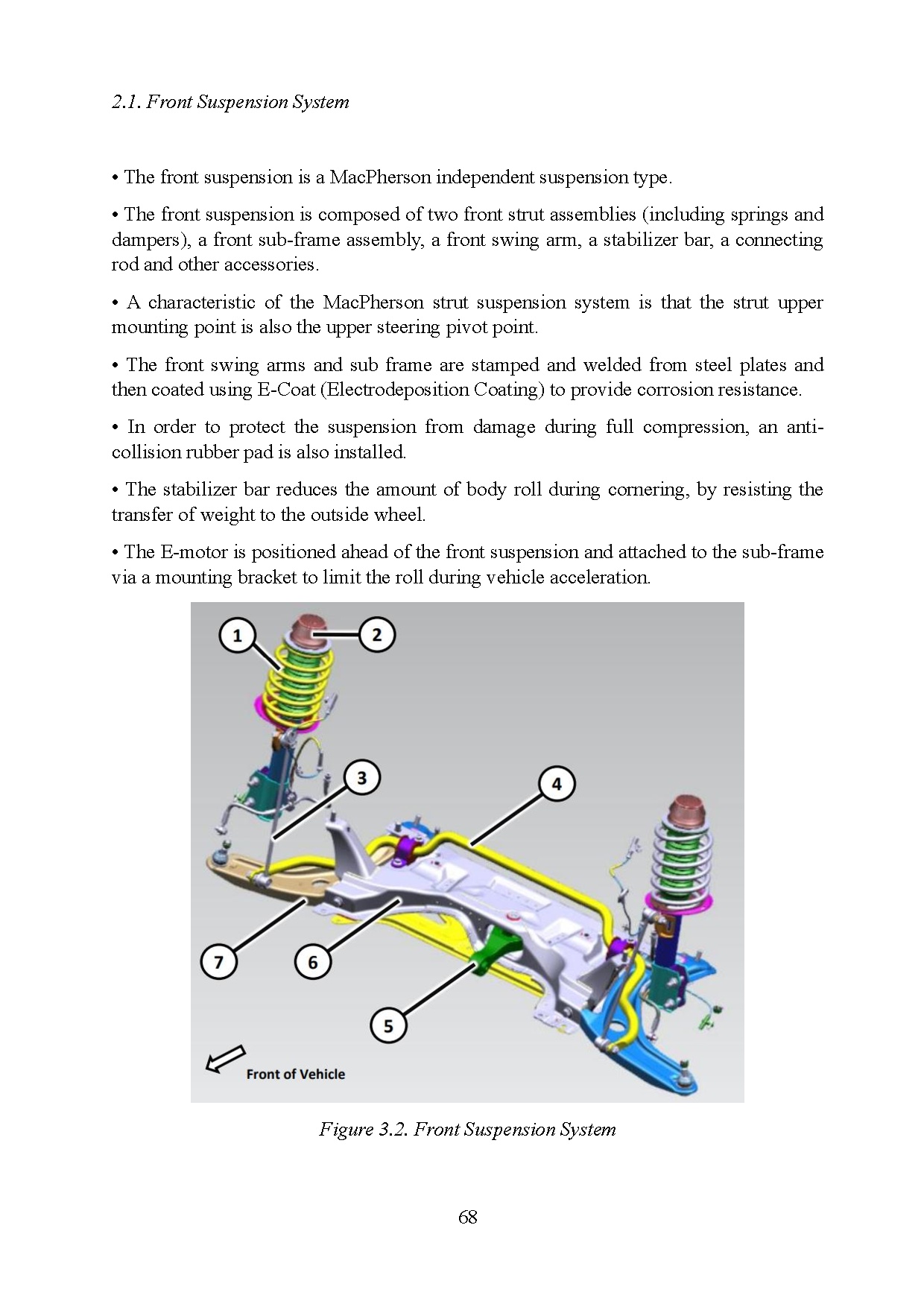 2.1. Front Suspension System

• The front suspension is a MacPherson independent suspension type.

• The front suspension is composed of two front strut assemblies (including springs and dampers), a front sub-frame assembly, a front swing arm, a stabilizer bar, a connecting rod and other accessories.

• A characteristic of the MacPherson strut suspension system is that the strut upper mounting point is also the upper steering pivot point.

• The front swing arms and sub frame are stamped and welded from steel plates and then coated using E-Coat (Electrodeposition Coating) to provide corrosion resistance.

• In order to protect the suspension from damage during full compression, an anti-collision rubber pad is also installed.

• The stabilizer bar reduces the amount of body roll during cornering, by resisting the transfer of weight to the outside wheel.

• The E-motor is positioned ahead of the front suspension and attached to the sub-frame via a mounting bracket to limit the roll during vehicle acceleration.

1
2
3
4
7
6
5
Front of Vehicle

Figure 3.2. Front Suspension System

68